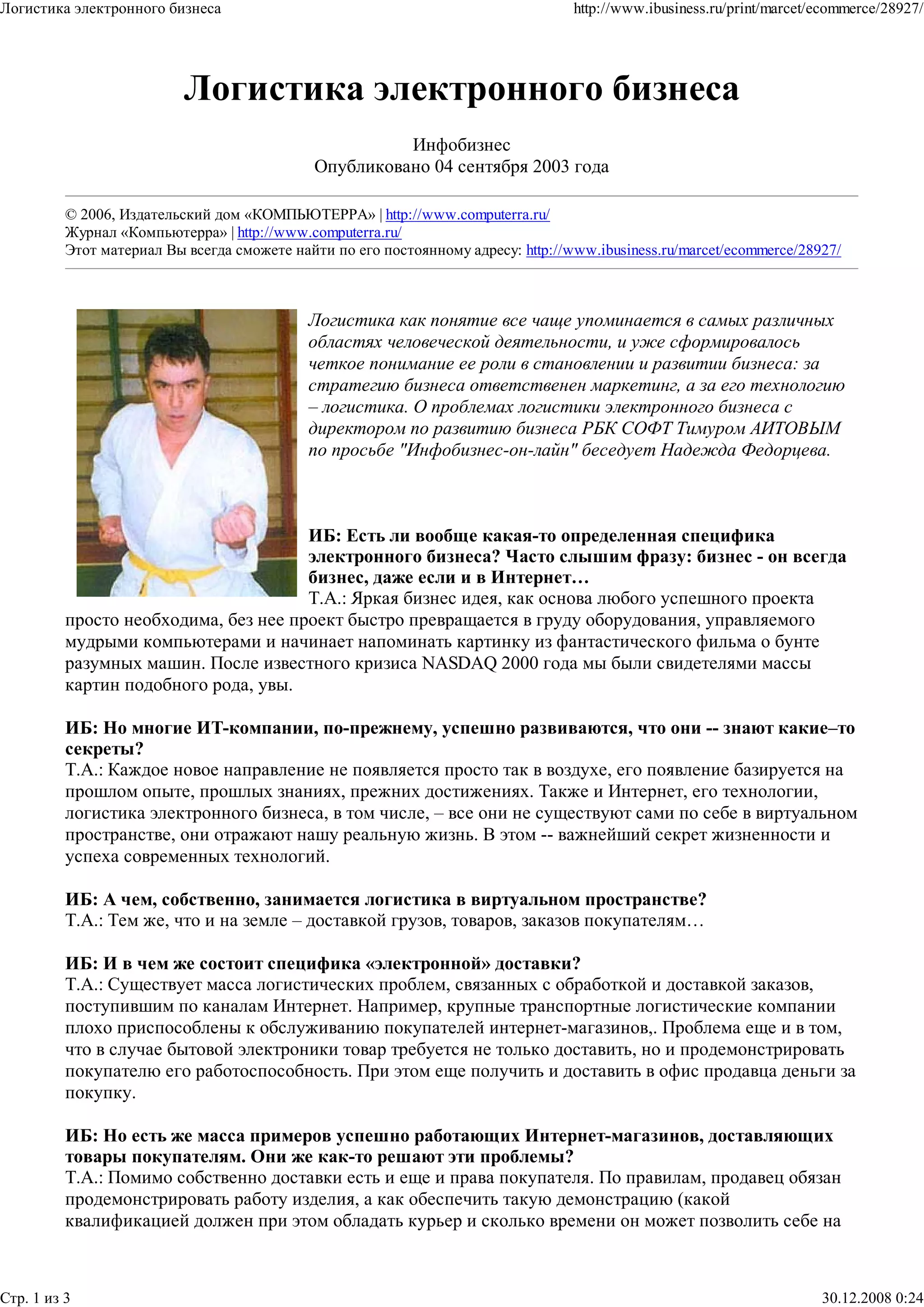 Логистика электронного бизнеса

http://www.ibusiness.ru/print/marcet/ecommerce/28927/

Логистика электронного бизнеса

Инфобизнес
Опубликовано 04 сентября 2003 года

© 2006, Издательский дом «КОМПЬЮТЕРРА» | http://www.computerra.ru/
Журнал «Компьютерра» | http://www.computerra.ru/
Этот материал Вы всегда сможете найти по его постоянному адресу: http://www.ibusiness.ru/marcet/ecommerce/28927/

Логистика как понятие все чаще упоминается в самых различных областях человеческой деятельности, и уже сформировалось четкое понимание ее роли в становлении и развитии бизнеса: за стратегию бизнеса ответственен маркетинг, а за его технологию – логистика. О проблемах логистики электронного бизнеса с директором по развитию бизнеса РБК СОФТ Тимуром АИТОВЫМ по просьбе "Инфобизнес-он-лайн" беседует Надежда Федорцева.

ИБ: Есть ли вообще какая-то определенная специфика электронного бизнеса? Часто слышим фразу: бизнес - он всегда бизнес, даже если и в Интернет…
Т.А.: Яркая бизнес идея, как основа любого успешного проекта просто необходима, без нее проект быстро превращается в груду оборудования, управляемого мудрыми компьютерами и начинает напоминать картинку из фантастического фильма о бунте разумных машин. После известного кризиса NASDAQ 2000 года мы были свидетелями массы картин подобного рода, увы.

ИБ: Но многие ИТ-компании, по-прежнему, успешно развиваются, что они -- знают какие–то секреты?
Т.А.: Каждое новое направление не появляется просто так в воздухе, его появление базируется на прошлом опыте, прошлых знаниях, прежних достижениях. Также и Интернет, его технологии, логистика электронного бизнеса, в том числе, – все они не существуют сами по себе в виртуальном пространстве, они отражают нашу реальную жизнь. В этом -- важнейший секрет жизненности и успеха современных технологий.

ИБ: А чем, собственно, занимается логистика в виртуальном пространстве?
Т.А.: Тем же, что и на земле – доставкой грузов, товаров, заказов покупателям…

ИБ: И в чем же состоит специфика «электронной» доставки?
Т.А.: Существует масса логистических проблем, связанных с обработкой и доставкой заказов, поступившим по каналам Интернет. Например, крупные транспортные логистические компании плохо приспособлены к обслуживанию покупателей интернет-магазинов,. Проблема еще и в том, что в случае бытовой электроники товар требуется не только доставить, но и продемонстрировать покупателю его работоспособность. При этом еще получить и доставить в офис продавца деньги за покупку.

ИБ: Но есть же масса примеров успешно работающих Интернет-магазинов, доставляющих товары покупателям. Они же как-то решают эти проблемы?
Т.А.: Помимо собственно доставки есть и еще и права покупателя. По правилам, продавец обязан продемонстрировать работу изделия, а как обеспечить такую демонстрацию (какой квалификацией должен при этом обладать курьер и сколько времени он может позволить себе на

Стр. 1 из 3

30.12.2008 0:24